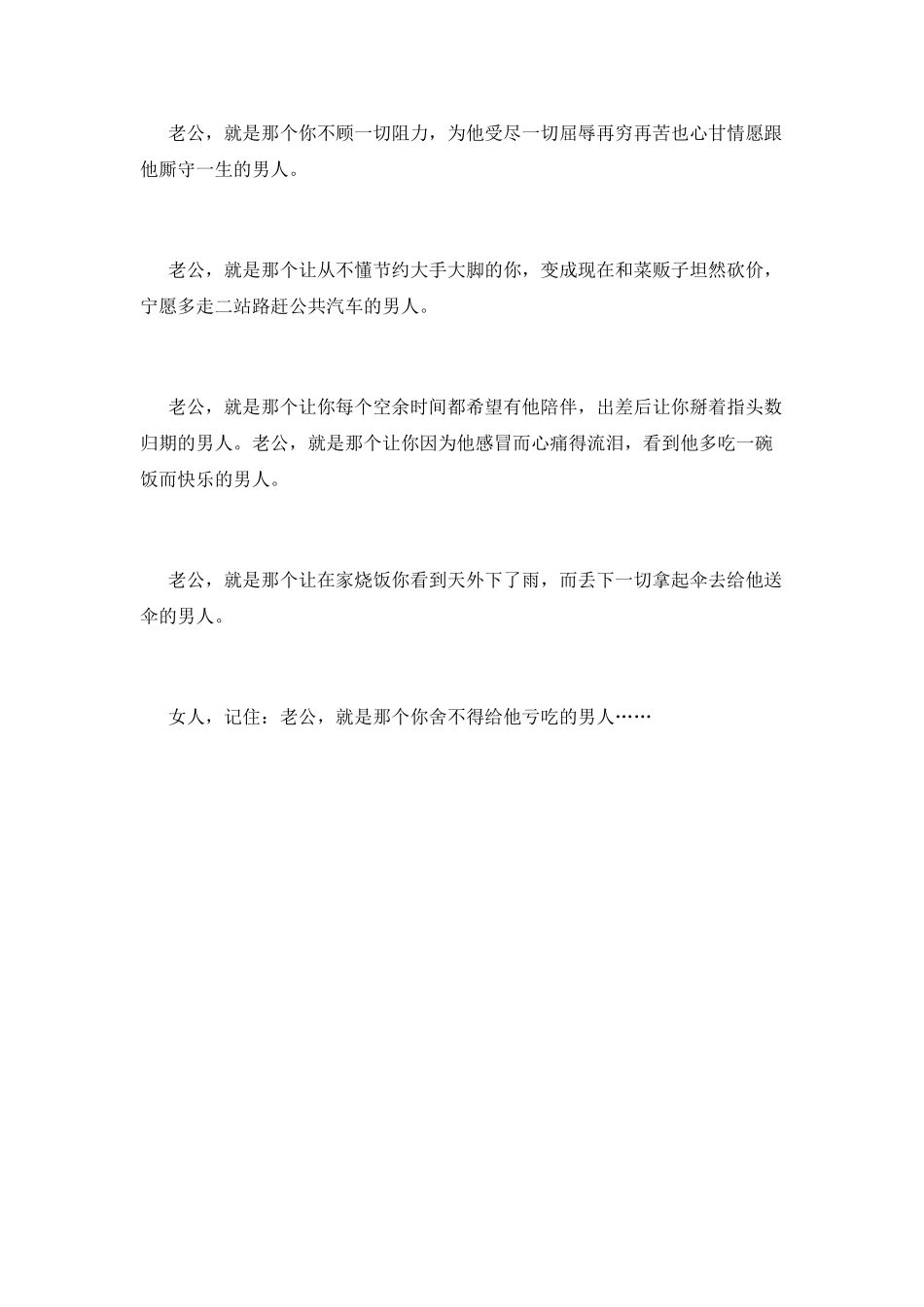 老公，就是那个你不顾一切阻力，为他受尽一切屈辱再穷再苦也心甘情愿跟他厮守一生的男人。

老公，就是那个让从不懂节约大手大脚的你，变成现在和菜贩子坦然砍价，宁愿多走二站路赶公共汽车的男人。

老公，就是那个让你每个空余时间都希望有他陪伴，出差后让你掰着指头数归期的男人。老公，就是那个让你因为他感冒而心痛得流泪，看到他多吃一碗饭而快乐的男人。

老公，就是那个让在家烧饭你看到天外下了雨，而丢下一切拿起伞去给他送伞的男人。

女人，记住：老公，就是那个你舍不得给他亏吃的男人……